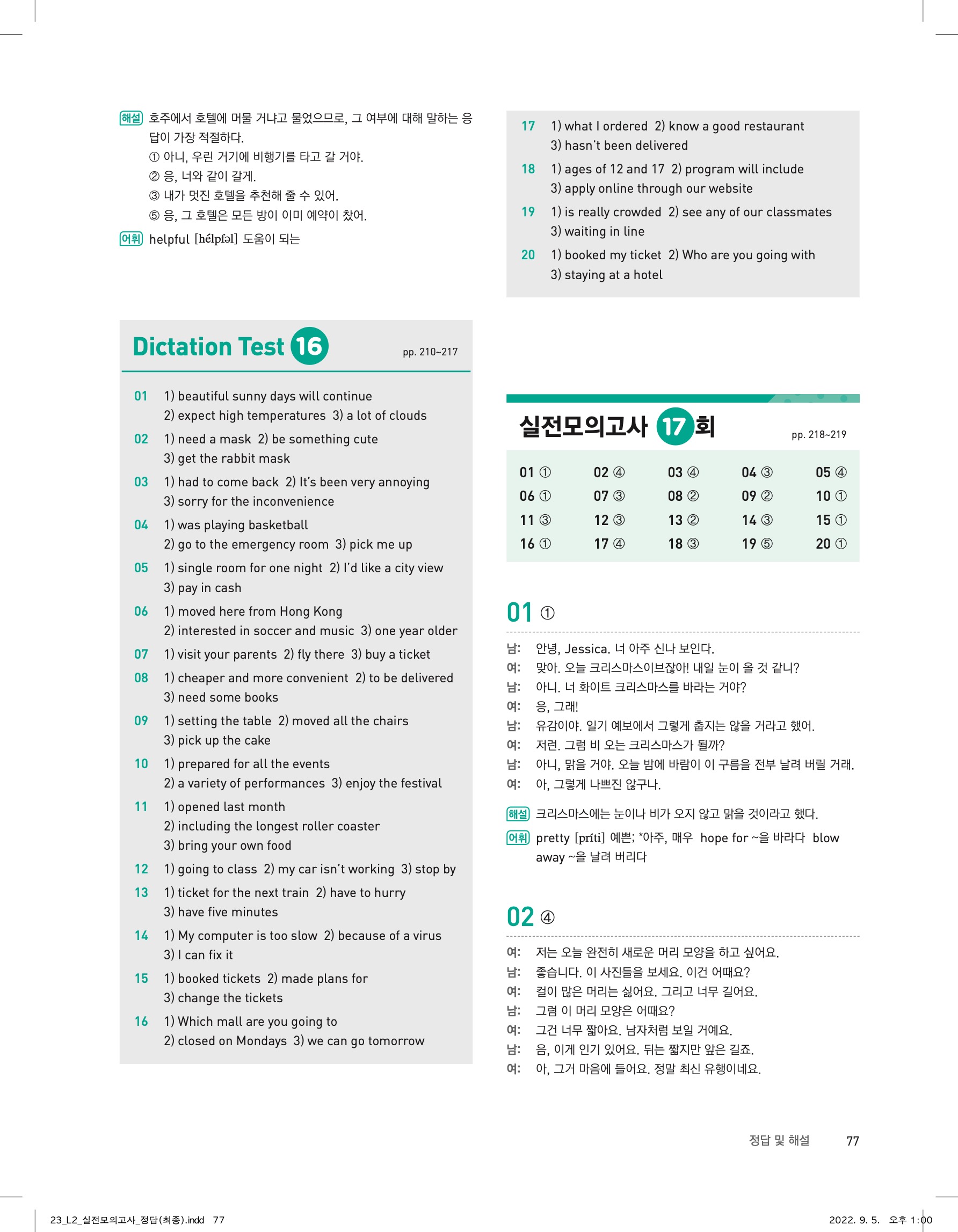 해설 호주에서 호텔에 머물 거냐고 물었으므로, 그 여부에 대해 말하는 응답이 가장 적절하다.
① 아니, 우린 거기에 비행기를 타고 갈 거야.
② 응, 너와 같이 갈게.
③ 내가 멋진 호텔을 추천해 줄 수 있어.
⑤ 응, 그 호텔은 모든 방이 이미 예약이 찼어.

어휘 helpful [hélpfəl] 도움이 되는

Dictation Test 16 pp. 210~217

01 1) beautiful sunny days will continue 2) expect high temperatures 3) a lot of clouds
02 1) need a mask 2) be something cute 3) get the rabbit mask
03 1) had to come back 2) It's been very annoying 3) sorry for the inconvenience
04 1) was playing basketball 2) go to the emergency room 3) pick me up
05 1) single room for one night 2) I'd like a city view 3) pay in cash
06 1) moved here from Hong Kong 2) interested in soccer and music 3) one year older
07 1) visit your parents 2) fly there 3) buy a ticket
08 1) cheaper and more convenient 2) to be delivered 3) need some books
09 1) setting the table 2) moved all the chairs 3) pick up the cake
10 1) prepared for all the events 2) a variety of performances 3) enjoy the festival
11 1) opened last month 2) including the longest roller coaster 3) bring your own food
12 1) going to class 2) my car isn't working 3) stop by
13 1) ticket for the next train 2) have to hurry 3) have five minutes
14 1) My computer is too slow 2) because of a virus 3) I can fix it
15 1) booked tickets 2) made plans for 3) change the tickets
16 1) Which mall are you going to 2) closed on Mondays 3) we can go tomorrow

17 1) what I ordered 2) know a good restaurant 3) hasn't been delivered
18 1) ages of 12 and 17 2) program will include 3) apply online through our website
19 1) is really crowded 2) see any of our classmates 3) waiting in line
20 1) booked my ticket 2) Who are you going with 3) staying at a hotel

실전모의고사 17회 pp. 218~219

| 01 ① | 02 ④ | 03 ④ | 04 ③ | 05 ④ |
|---|---|---|---|---|
| 06 ① | 07 ③ | 08 ② | 09 ② | 10 ① |
| 11 ③ | 12 ③ | 13 ② | 14 ③ | 15 ① |
| 16 ① | 17 ④ | 18 ③ | 19 ⑤ | 20 ① |

01 ①

남: 안녕, Jessica. 너 아주 신나 보인다.
여: 맞아. 오늘 크리스마스이브잖아! 내일 눈이 올 것 같니?
남: 아니. 너 화이트 크리스마스를 바라는 거야?
여: 응, 그래!
남: 유감이야. 일기 예보에서 그렇게 춥지는 않을 거라고 했어.
여: 저런. 그럼 비 오는 크리스마스가 될까?
남: 아니, 맑을 거야. 오늘 밤에 바람이 이 구름을 전부 날려 버릴 거래.
여: 아, 그렇게 나쁘진 않구나.

해설 크리스마스에는 눈이나 비가 오지 않고 맑을 것이라고 했다.
어휘 pretty [príti] 예쁜; *아주, 매우 hope for ~을 바라다 blow away ~을 날려 버리다

02 ④

여: 저는 오늘 완전히 새로운 머리 모양을 하고 싶어요.
남: 좋습니다. 이 사진들을 보세요. 이건 어때요?
여: 컬이 많은 머리는 싫어요. 그리고 너무 길어요.
남: 그럼 이 머리 모양은 어때요?
여: 그건 너무 짧아요. 남자처럼 보일 거예요.
남: 음, 이게 인기 있어요. 뒤는 짧지만 앞은 길죠.
여: 아, 그거 마음에 들어요. 정말 최신 유행이네요.

정답 및 해설 77

23_L2_실전모의고사_정답(최종).indd 77 2022. 9. 5. 오후 1:00